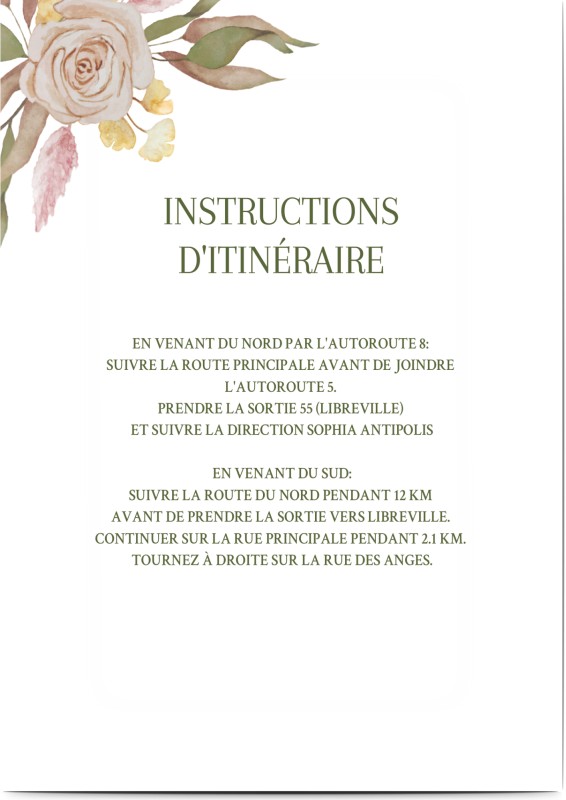 INSTRUCTIONS
D'ITINÉRAIRE

EN VENANT DU NORD PAR L'AUTOROUTE 8:
SUIVRE LA ROUTE PRINCIPALE AVANT DE JOINDRE
L'AUTOROUTE 5.
PRENDRE LA SORTIE 55 (LIBREVILLE)
ET SUIVRE LA DIRECTION SOPHIA ANTIPOLIS

EN VENANT DU SUD:
SUIVRE LA ROUTE DU NORD PENDANT 12 KM
AVANT DE PRENDRE LA SORTIE VERS LIBREVILLE.
CONTINUER SUR LA RUE PRINCIPALE PENDANT 2.1 KM.
TOURNEZ À DROITE SUR LA RUE DES ANGES.